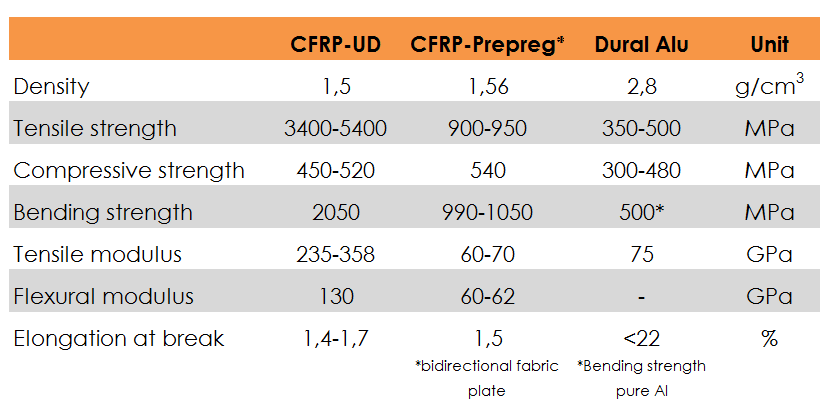 |  | CFRP-UD | CFRP-Prepreg* | Dural Alu | Unit |
|---|---|---|---|---|
| Density | 1,5 | 1,56 | 2,8 | g/cm$^3$ |
| Tensile strength | 3400-5400 | 900-950 | 350-500 | MPa |
| Compressive strength | 450-520 | 540 | 300-480 | MPa |
| Bending strength | 2050 | 990-1050 | 500* | MPa |
| Tensile modulus | 235-358 | 60-70 | 75 | GPa |
| Flexural modulus | 130 | 60-62 | - | GPa |
| Elongation at break | 1,4-1,7 | 1,5 | <22 | % |

*bidirectional fabric plate

*Bending strength pure Al